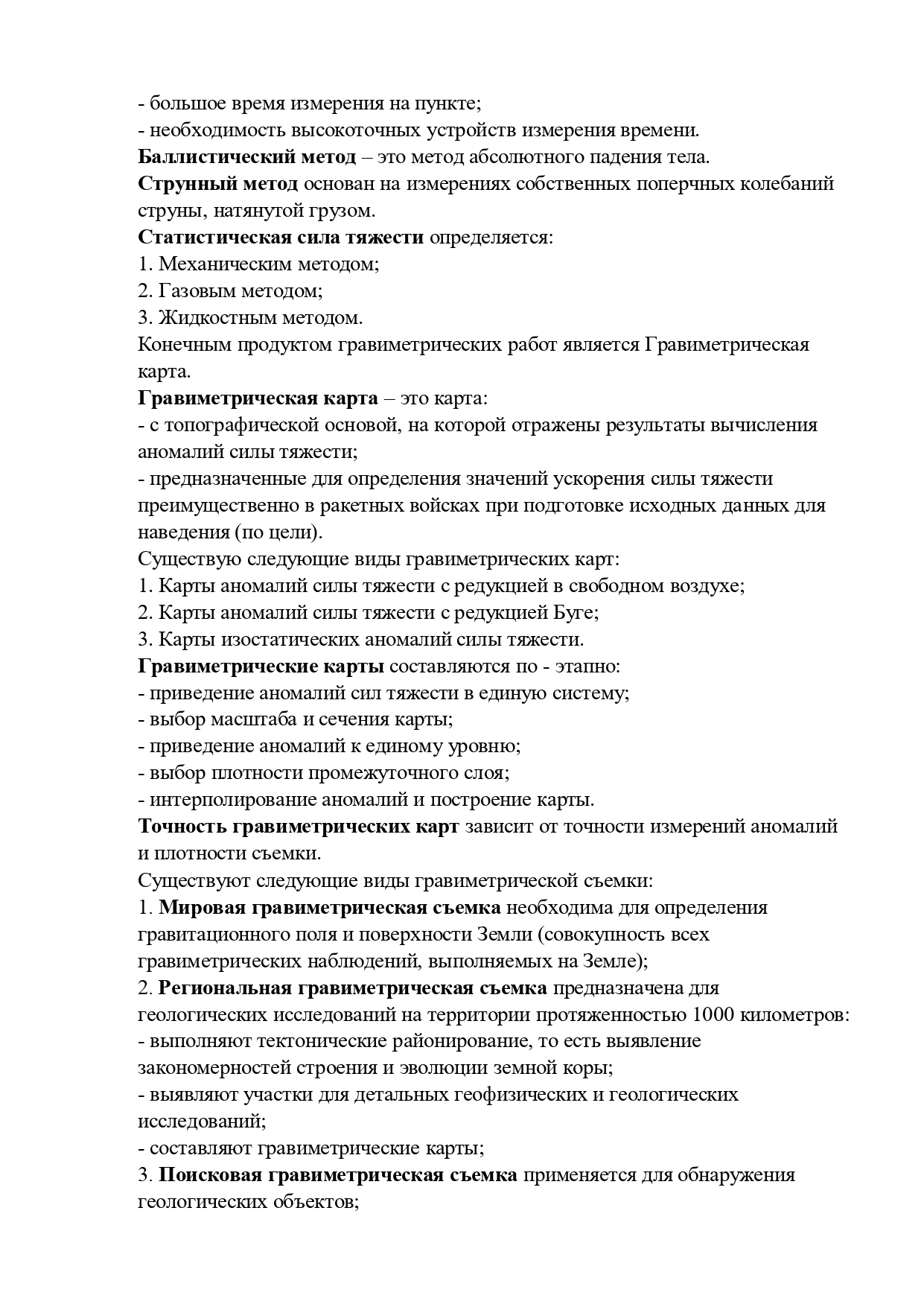 - большое время измерения на пункте;
- необходимость высокоточных устройств измерения времени.
Баллистический метод – это метод абсолютного падения тела.
Струнный метод основан на измерениях собственных поперчных колебаний струны, натянутой грузом.
Статистическая сила тяжести определяется:
1. Механическим методом;
2. Газовым методом;
3. Жидкостным методом.
Конечным продуктом гравиметрических работ является Гравиметрическая карта.
Гравиметрическая карта – это карта:
- с топографической основой, на которой отражены результаты вычисления аномалий силы тяжести;
- предназначенные для определения значений ускорения силы тяжести преимущественно в ракетных войсках при подготовке исходных данных для наведения (по цели).
Существую следующие виды гравиметрических карт:
1. Карты аномалий силы тяжести с редукцией в свободном воздухе;
2. Карты аномалий силы тяжести с редукцией Буге;
3. Карты изостатических аномалий силы тяжести.
Гравиметрические карты составляются по - этапно:
- приведение аномалий сил тяжести в единую систему;
- выбор масштаба и сечения карты;
- приведение аномалий к единому уровню;
- выбор плотности промежуточного слоя;
- интерполирование аномалий и построение карты.
Точность гравиметрических карт зависит от точности измерений аномалий и плотности съемки.
Существуют следующие виды гравиметрической съемки:
1. Мировая гравиметрическая съемка необходима для определения гравитационного поля и поверхности Земли (совокупность всех гравиметрических наблюдений, выполняемых на Земле);
2. Региональная гравиметрическая съемка предназначена для геологических исследований на территории протяженностью 1000 километров:
- выполняют тектонические районирование, то есть выявление закономерностей строения и эволюции земной коры;
- выявляют участки для детальных геофизических и геологических исследований;
- составляют гравиметрические карты;
3. Поисковая гравиметрическая съемка применяется для обнаружения геологических объектов;